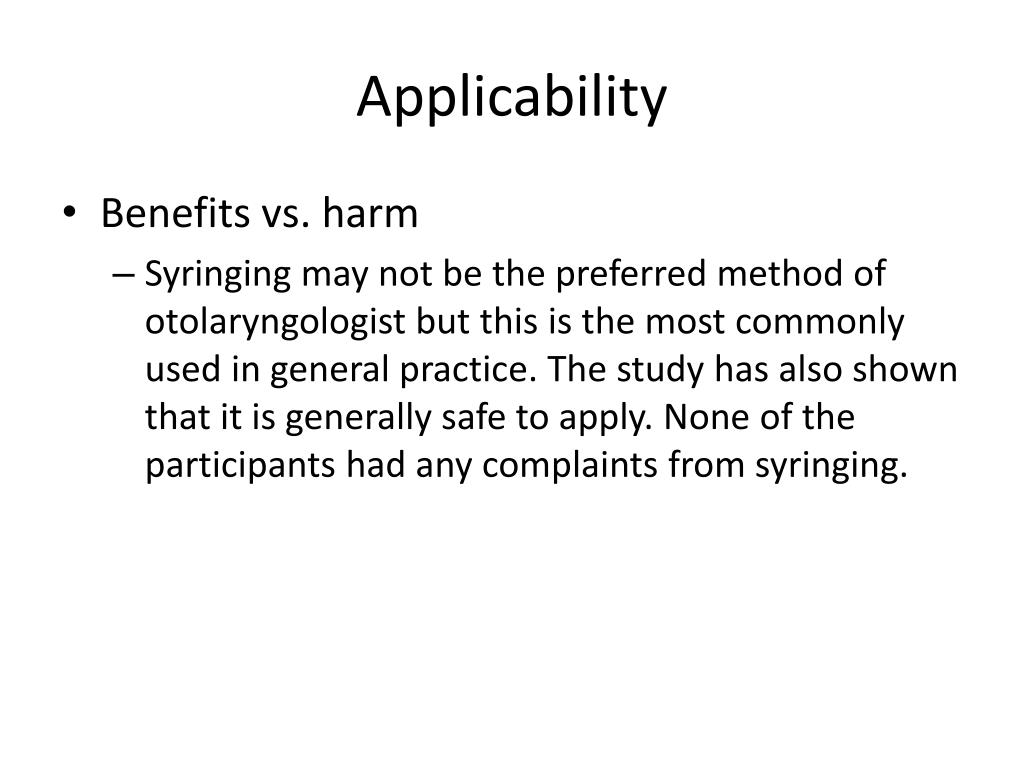 Applicability

• Benefits vs. harm

– Syringing may not be the preferred method of otolaryngologist but this is the most commonly used in general practice. The study has also shown that it is generally safe to apply. None of the participants had any complaints from syringing.